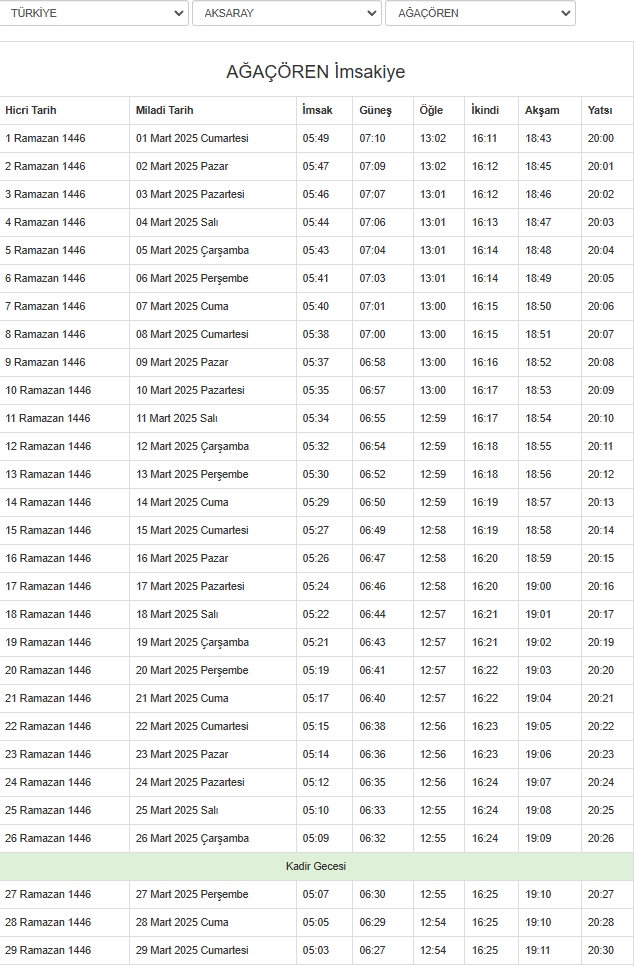 TÜRKİYE
AKSARAY
AĞAÇÖREN

AĞAÇÖREN İmsakiye

| Hicri Tarih | Miladi Tarih | İmsak | Güneş | Öğle | İkindi | Akşam | Yatsı |
|---|---|---|---|---|---|---|---|
| 1 Ramazan 1446 | 01 Mart 2025 Cumartesi | 05:49 | 07:10 | 13:02 | 16:11 | 18:43 | 20:00 |
| 2 Ramazan 1446 | 02 Mart 2025 Pazar | 05:47 | 07:09 | 13:02 | 16:12 | 18:45 | 20:01 |
| 3 Ramazan 1446 | 03 Mart 2025 Pazartesi | 05:46 | 07:07 | 13:01 | 16:12 | 18:46 | 20:02 |
| 4 Ramazan 1446 | 04 Mart 2025 Salı | 05:44 | 07:06 | 13:01 | 16:13 | 18:47 | 20:03 |
| 5 Ramazan 1446 | 05 Mart 2025 Çarşamba | 05:43 | 07:04 | 13:01 | 16:14 | 18:48 | 20:04 |
| 6 Ramazan 1446 | 06 Mart 2025 Perşembe | 05:41 | 07:03 | 13:01 | 16:14 | 18:49 | 20:05 |
| 7 Ramazan 1446 | 07 Mart 2025 Cuma | 05:40 | 07:01 | 13:00 | 16:15 | 18:50 | 20:06 |
| 8 Ramazan 1446 | 08 Mart 2025 Cumartesi | 05:38 | 07:00 | 13:00 | 16:15 | 18:51 | 20:07 |
| 9 Ramazan 1446 | 09 Mart 2025 Pazar | 05:37 | 06:58 | 13:00 | 16:16 | 18:52 | 20:08 |
| 10 Ramazan 1446 | 10 Mart 2025 Pazartesi | 05:35 | 06:57 | 13:00 | 16:17 | 18:53 | 20:09 |
| 11 Ramazan 1446 | 11 Mart 2025 Salı | 05:34 | 06:55 | 12:59 | 16:17 | 18:54 | 20:10 |
| 12 Ramazan 1446 | 12 Mart 2025 Çarşamba | 05:32 | 06:54 | 12:59 | 16:18 | 18:55 | 20:11 |
| 13 Ramazan 1446 | 13 Mart 2025 Perşembe | 05:30 | 06:52 | 12:59 | 16:18 | 18:56 | 20:12 |
| 14 Ramazan 1446 | 14 Mart 2025 Cuma | 05:29 | 06:50 | 12:59 | 16:19 | 18:57 | 20:13 |
| 15 Ramazan 1446 | 15 Mart 2025 Cumartesi | 05:27 | 06:49 | 12:58 | 16:19 | 18:58 | 20:14 |
| 16 Ramazan 1446 | 16 Mart 2025 Pazar | 05:26 | 06:47 | 12:58 | 16:20 | 18:59 | 20:15 |
| 17 Ramazan 1446 | 17 Mart 2025 Pazartesi | 05:24 | 06:46 | 12:58 | 16:20 | 19:00 | 20:16 |
| 18 Ramazan 1446 | 18 Mart 2025 Salı | 05:22 | 06:44 | 12:57 | 16:21 | 19:01 | 20:17 |
| 19 Ramazan 1446 | 19 Mart 2025 Çarşamba | 05:21 | 06:43 | 12:57 | 16:21 | 19:02 | 20:19 |
| 20 Ramazan 1446 | 20 Mart 2025 Perşembe | 05:19 | 06:41 | 12:57 | 16:22 | 19:03 | 20:20 |
| 21 Ramazan 1446 | 21 Mart 2025 Cuma | 05:17 | 06:40 | 12:57 | 16:22 | 19:04 | 20:21 |
| 22 Ramazan 1446 | 22 Mart 2025 Cumartesi | 05:15 | 06:38 | 12:56 | 16:23 | 19:05 | 20:22 |
| 23 Ramazan 1446 | 23 Mart 2025 Pazar | 05:14 | 06:36 | 12:56 | 16:23 | 19:06 | 20:23 |
| 24 Ramazan 1446 | 24 Mart 2025 Pazartesi | 05:12 | 06:35 | 12:56 | 16:24 | 19:07 | 20:24 |
| 25 Ramazan 1446 | 25 Mart 2025 Salı | 05:10 | 06:33 | 12:55 | 16:24 | 19:08 | 20:25 |
| 26 Ramazan 1446 | 26 Mart 2025 Çarşamba | 05:09 | 06:32 | 12:55 | 16:24 | 19:09 | 20:26 |
| Kadir Gecesi | | | | | | | |
| 27 Ramazan 1446 | 27 Mart 2025 Perşembe | 05:07 | 06:30 | 12:55 | 16:25 | 19:10 | 20:27 |
| 28 Ramazan 1446 | 28 Mart 2025 Cuma | 05:05 | 06:29 | 12:54 | 16:25 | 19:10 | 20:28 |
| 29 Ramazan 1446 | 29 Mart 2025 Cumartesi | 05:03 | 06:27 | 12:54 | 16:25 | 19:11 | 20:30 |